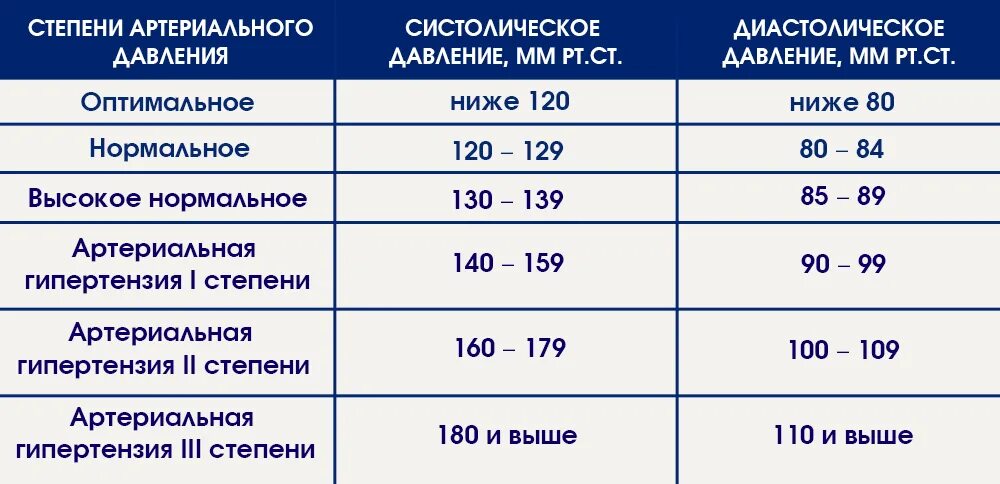 | СТЕПЕНИ АРТЕРИАЛЬНОГО ДАВЛЕНИЯ | СИСТОЛИЧЕСКОЕ ДАВЛЕНИЕ, ММ РТ.СТ. | ДИАСТОЛИЧЕСКОЕ ДАВЛЕНИЕ, ММ РТ.СТ. |
|---|---|---|
| Оптимальное | ниже 120 | ниже 80 |
| Нормальное | 120 – 129 | 80 – 84 |
| Высокое нормальное | 130 – 139 | 85 – 89 |
| Артериальная гипертензия I степени | 140 – 159 | 90 – 99 |
| Артериальная гипертензия II степени | 160 – 179 | 100 – 109 |
| Артериальная гипертензия III степени | 180 и выше | 110 и выше |